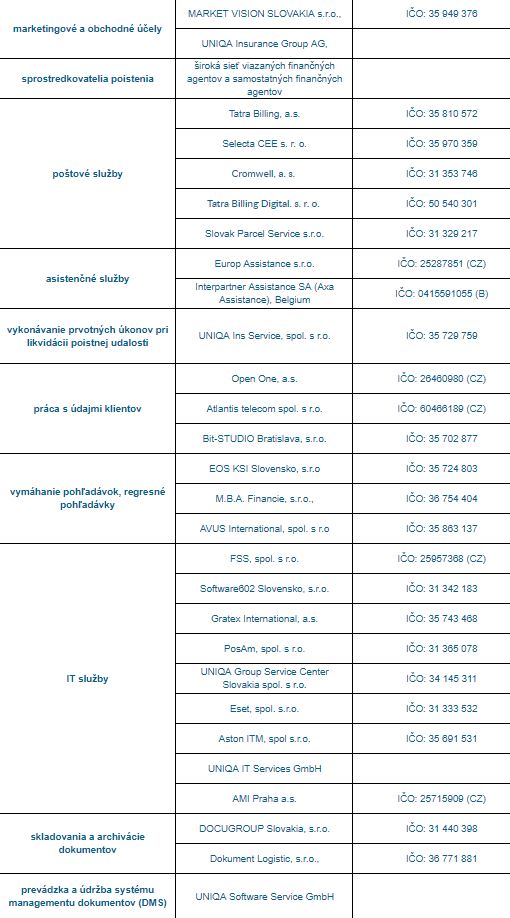 | | | |
|---|---|---|
| marketingové a obchodné účely | MARKET VISION SLOVAKIA s.r.o., | IČO: 35 949 376 |
| | UNIQA Insurance Group AG, | |
| sprostredkovatelia poistenia | široká sieť viazaných finančných agentov a samostatných finančných agentov | |
| poštové služby | Tatra Billing, a.s. | IČO: 35 810 572 |
| | Selecta CEE s. r. o. | IČO: 35 970 359 |
| | Cromwell, a. s. | IČO: 31 353 746 |
| | Tatra Billing Digital, s. r. o. | IČO: 50 540 301 |
| | Slovak Parcel Service s.r.o. | IČO: 31 329 217 |
| asistenčné služby | Europ Assistance s.r.o. | IČO: 25287851 (CZ) |
| | Interpartner Assistance SA (Axa Assistance), Belgium | IČO: 0415591055 (B) |
| vykonávanie prvotných úkonov pri likvidácii poistnej udalosti | UNIQA Ins Service, spol. s r.o. | IČO: 35 729 759 |
| práca s údajmi klientov | Open One, a.s. | IČO: 26460980 (CZ) |
| | Atlantis telecom spol. s r.o. | IČO: 60466189 (CZ) |
| | Bit-STUDIO Bratislava, s.r.o. | IČO: 35 702 877 |
| vymáhanie pohľadávok, regresné pohľadávky | EOS KSI Slovensko, s.r.o | IČO: 35 724 803 |
| | M.B.A. Financie, s.r.o., | IČO: 36 754 404 |
| | AVUS International, spol. s r.o | IČO: 35 863 137 |
| IT služby | FSS, spol. s r.o. | IČO: 25957368 (CZ) |
| | Software602 Slovensko, s.r.o. | IČO: 31 342 183 |
| | Gratex International, a.s. | IČO: 35 743 468 |
| | PosAm, spol. s r.o. | IČO: 31 365 078 |
| | UNIQA Group Service Center Slovakia spol. s r.o. | IČO: 34 145 311 |
| | Eset, spol. s.r.o. | IČO: 31 333 532 |
| | Aston ITM, spol s.r.o. | IČO: 35 691 531 |
| | UNIQA IT Services GmbH | |
| | AMI Praha a.s. | IČO: 25715909 (CZ) |
| skladovania a archivácie dokumentov | DOCUGROUP Slovakia, s.r.o. | IČO: 31 440 398 |
| | Dokument Logistic, s.r.o., | IČO: 36 771 881 |
| prevádzka a údržba systému managementu dokumentov (DMS) | UNIQA Software Service GmbH | |